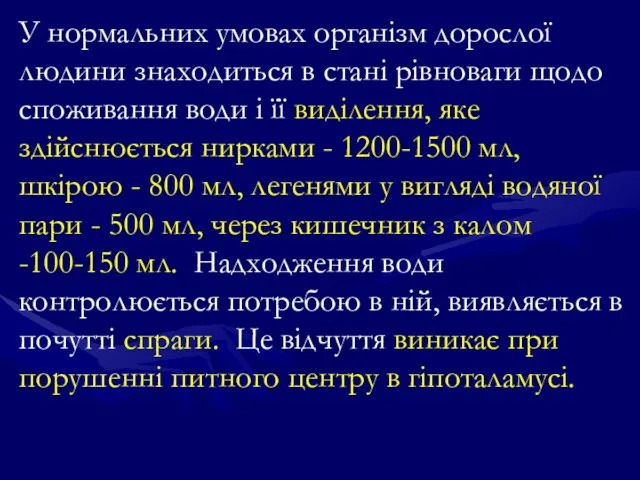 У нормальних умовах організм дорослої людини знаходиться в стані рівноваги щодо споживання води і її виділення, яке здійснюється нирками - 1200-1500 мл, шкірою - 800 мл, легенями у вигляді водяної пари - 500 мл, через кишечник з калом -100-150 мл. Надходження води контролюється потребою в ній, виявляється в почутті спраги. Це відчуття виникає при порушенні питного центру в гіпоталамусі.